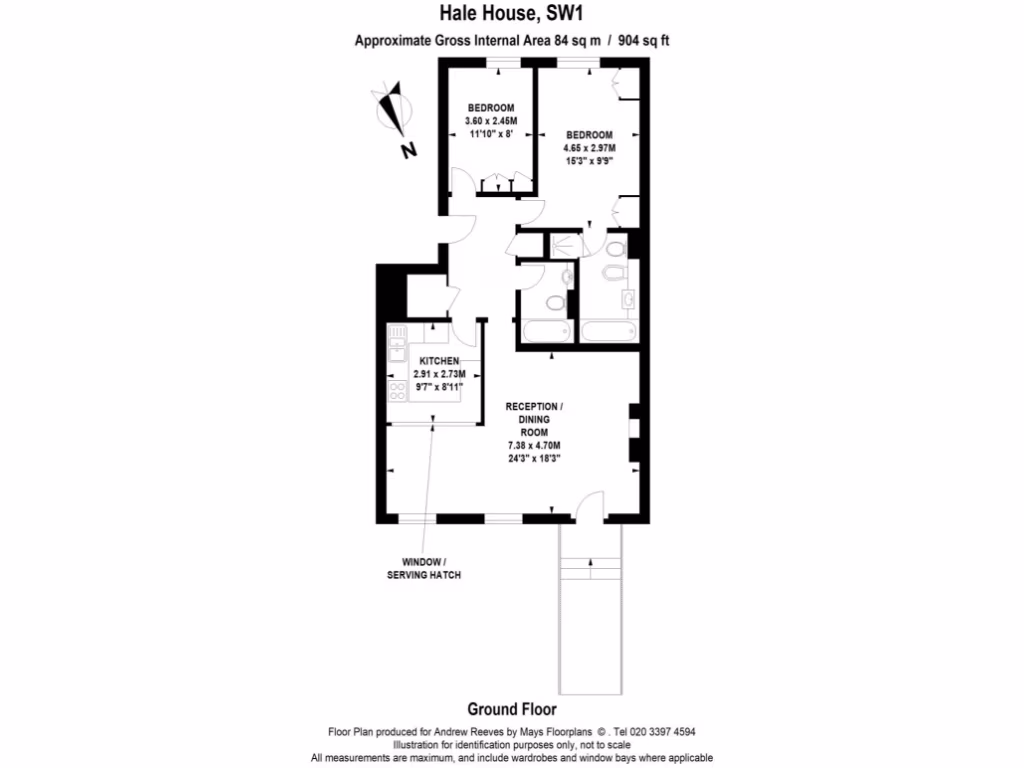 Hale House, SW1

Approximate Gross Internal Area 84 sq m / 904 sq ft

N

BEDROOM
3.60 x 2.45M
11'10" x 8'

BEDROOM
4.65 x 2.97M
15'3" x 9'9"

KITCHEN
2.91 x 2.73M
9'7" x 8'11"

RECEPTION / DINING ROOM
7.38 x 4.70M
24'3" x 18'3"

WINDOW / SERVING HATCH

Ground Floor

Floor Plan produced for Andrew Reeves by Mays Floorplans © . Tel 020 3397 4594
Illustration for identification purposes only, not to scale
All measurements are maximum, and include wardrobes and window bays where applicable